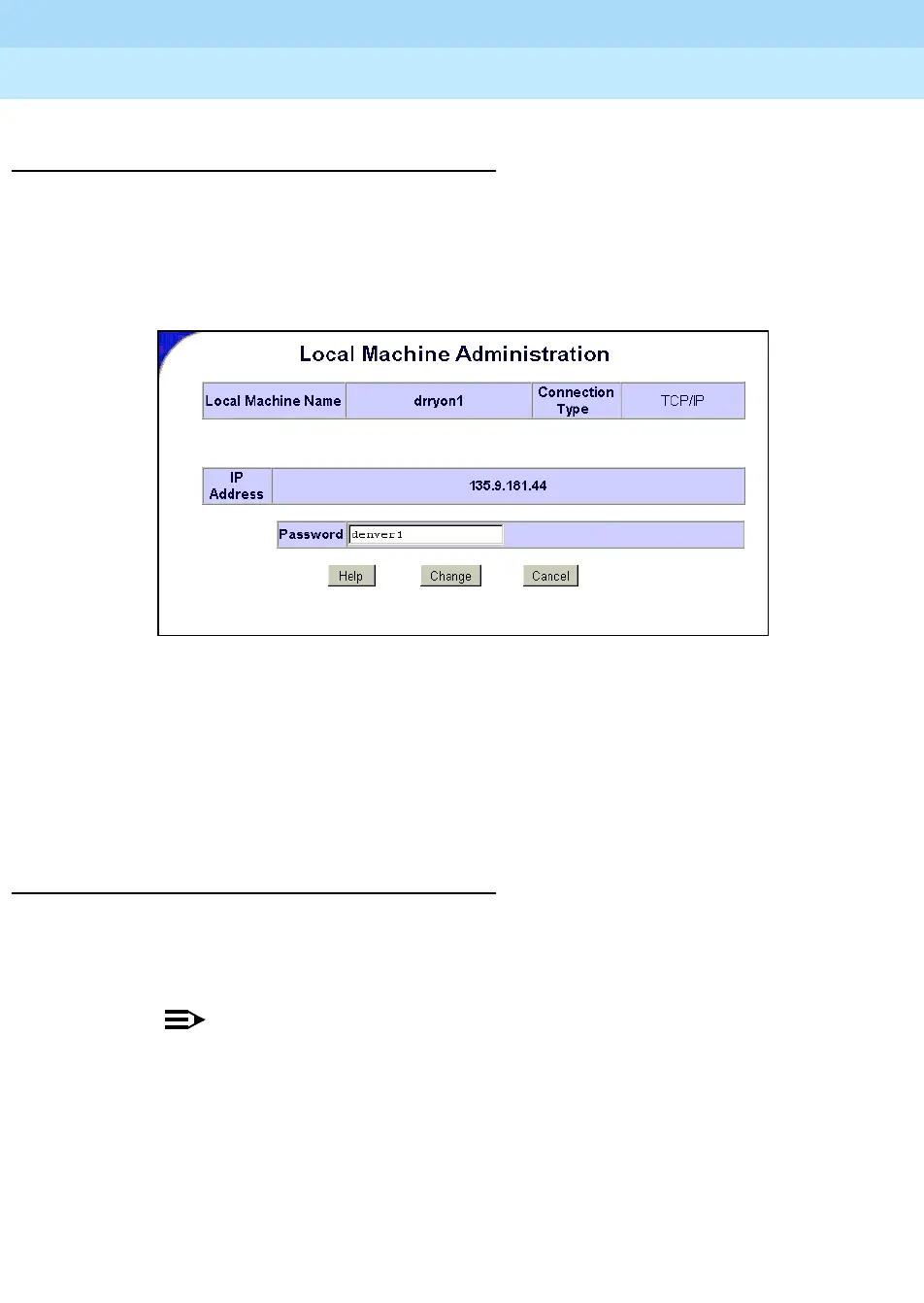 Local Machine Administration

| Local Machine Name | drryon1 | Connection Type | TCP/IP |
|---|---|---|---|

| IP Address | 135.9.181.44 |
|---|---|

Password denver1

Help Change Cancel